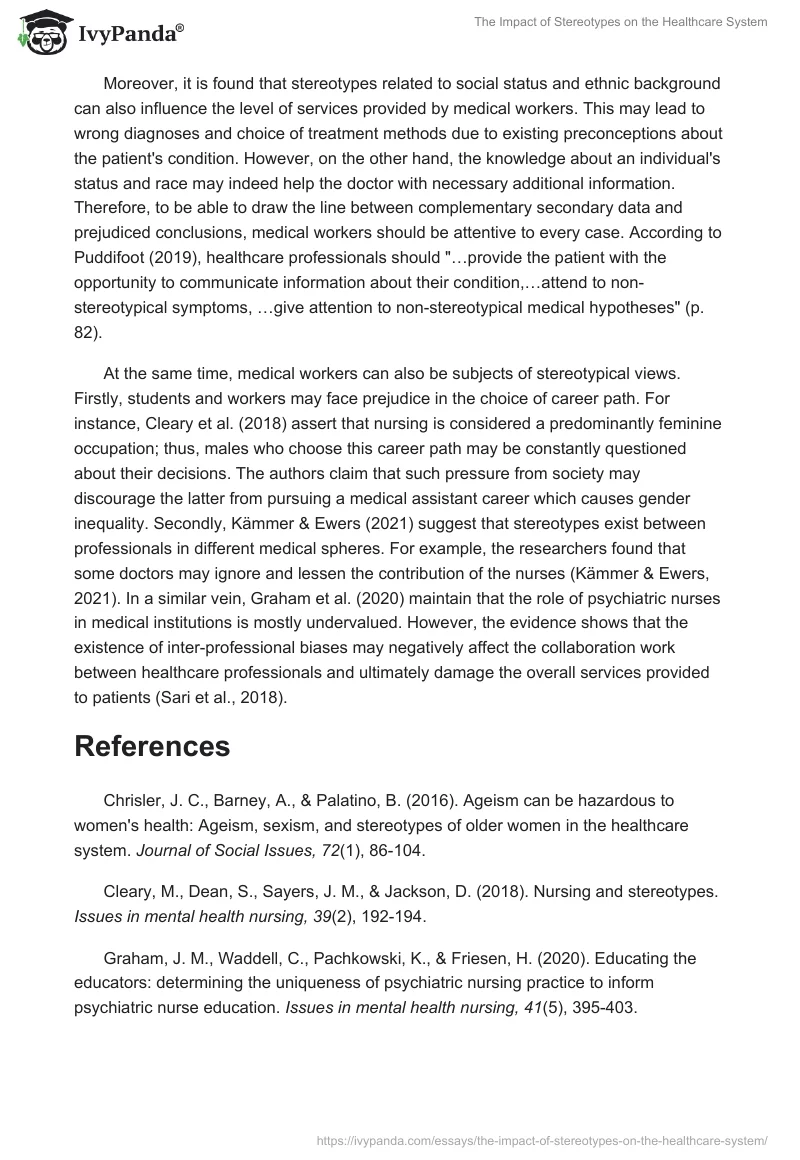 IvyPanda®

The Impact of Stereotypes on the Healthcare System

Moreover, it is found that stereotypes related to social status and ethnic background can also influence the level of services provided by medical workers. This may lead to wrong diagnoses and choice of treatment methods due to existing preconceptions about the patient's condition. However, on the other hand, the knowledge about an individual's status and race may indeed help the doctor with necessary additional information. Therefore, to be able to draw the line between complementary secondary data and prejudiced conclusions, medical workers should be attentive to every case. According to Puddifoot (2019), healthcare professionals should "…provide the patient with the opportunity to communicate information about their condition,…attend to non-stereotypical symptoms, …give attention to non-stereotypical medical hypotheses" (p. 82).

At the same time, medical workers can also be subjects of stereotypical views. Firstly, students and workers may face prejudice in the choice of career path. For instance, Cleary et al. (2018) assert that nursing is considered a predominantly feminine occupation; thus, males who choose this career path may be constantly questioned about their decisions. The authors claim that such pressure from society may discourage the latter from pursuing a medical assistant career which causes gender inequality. Secondly, Kämmer & Ewers (2021) suggest that stereotypes exist between professionals in different medical spheres. For example, the researchers found that some doctors may ignore and lessen the contribution of the nurses (Kämmer & Ewers, 2021). In a similar vein, Graham et al. (2020) maintain that the role of psychiatric nurses in medical institutions is mostly undervalued. However, the evidence shows that the existence of inter-professional biases may negatively affect the collaboration work between healthcare professionals and ultimately damage the overall services provided to patients (Sari et al., 2018).

References

Chrisler, J. C., Barney, A., & Palatino, B. (2016). Ageism can be hazardous to women's health: Ageism, sexism, and stereotypes of older women in the healthcare system. Journal of Social Issues, 72(1), 86-104.

Cleary, M., Dean, S., Sayers, J. M., & Jackson, D. (2018). Nursing and stereotypes. Issues in mental health nursing, 39(2), 192-194.

Graham, J. M., Waddell, C., Pachkowski, K., & Friesen, H. (2020). Educating the educators: determining the uniqueness of psychiatric nursing practice to inform psychiatric nurse education. Issues in mental health nursing, 41(5), 395-403.

https://ivypanda.com/essays/the-impact-of-stereotypes-on-the-healthcare-system/